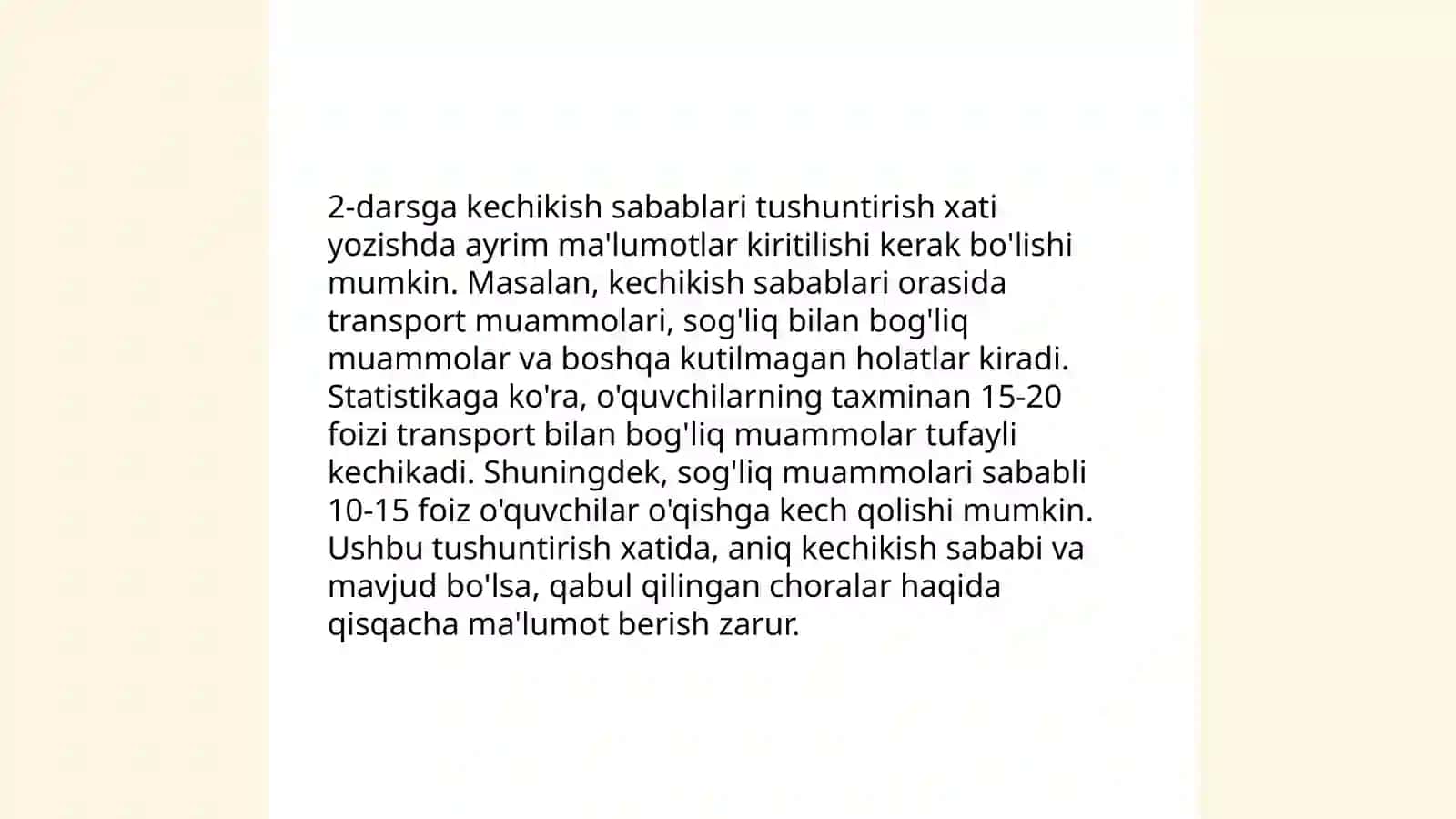 2-darsga kechikish sabablari tushuntirish xati yozishda ayrim ma'lumotlar kiritilishi kerak bo'lishi mumkin. Masalan, kechikish sabablari orasida transport muammolari, sog'liq bilan bog'liq muammolar va boshqa kutilmagan holatlar kiradi. Statistikaga ko'ra, o'quvchilarning taxminan 15-20 foizi transport bilan bog'liq muammolar tufayli kechikadi. Shuningdek, sog'liq muammolari sababli 10-15 foiz o'quvchilar o'qishga kech qolishi mumkin. Ushbu tushuntirish xatida, aniq kechikish sababi va mavjud bo'lsa, qabul qilingan choralar haqida qisqacha ma'lumot berish zarur.